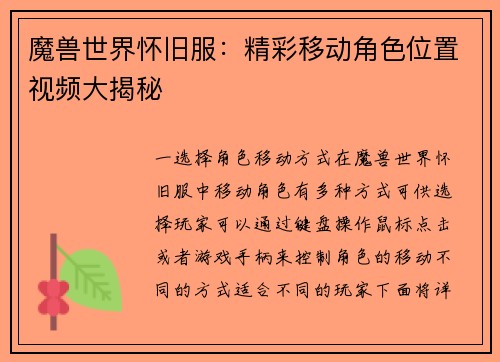 魔兽世界怀旧服：精彩移动角色位置视频大揭秘

一选择角色移动方式在魔兽世界怀旧服中移动角色有多种方式可供选择玩家可以通过键盘操作鼠标点击或者游戏手柄来控制角色的移动不同的方式适合不同的玩家下面将详